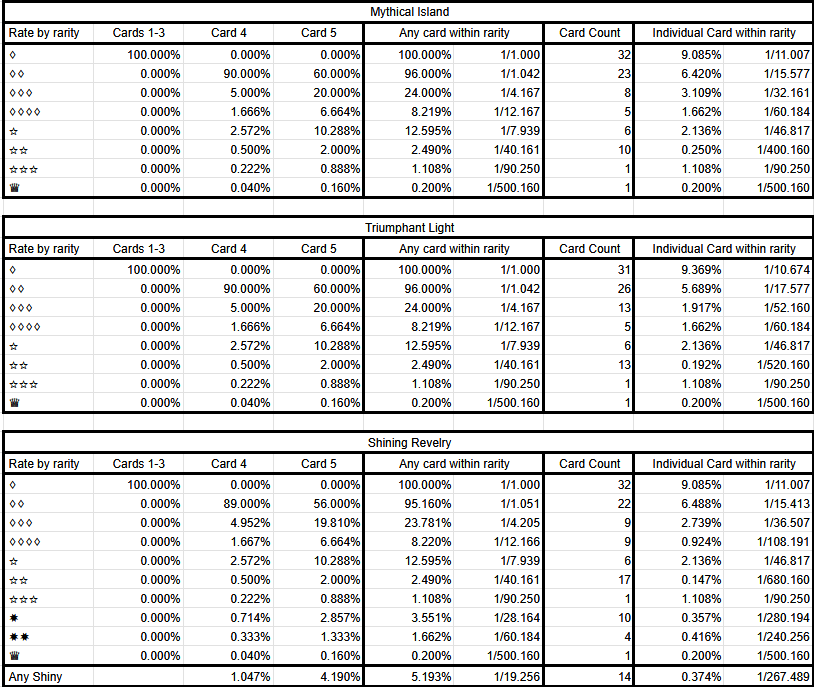 Mythical Island

| Rate by rarity | Cards 1-3 | Card 4 | Card 5 | Any card within rarity | | Card Count | Individual Card within rarity | |
|---|---|---|---|---|---|---|---|---|
| ◊ | 100.000% | 0.000% | 0.000% | 100.000% | 1/1.000 | 32 | 9.085% | 1/11.007 |
| ◊◊ | 0.000% | 90.000% | 60.000% | 96.000% | 1/1.042 | 23 | 6.420% | 1/15.577 |
| ◊◊◊ | 0.000% | 5.000% | 20.000% | 24.000% | 1/4.167 | 8 | 3.109% | 1/32.161 |
| ◊◊◊◊ | 0.000% | 1.666% | 6.664% | 8.219% | 1/12.167 | 5 | 1.662% | 1/60.184 |
| ☆ | 0.000% | 2.572% | 10.288% | 12.595% | 1/7.939 | 6 | 2.136% | 1/46.817 |
| ☆☆ | 0.000% | 0.500% | 2.000% | 2.490% | 1/40.161 | 10 | 0.250% | 1/400.160 |
| ☆☆☆ | 0.000% | 0.222% | 0.888% | 1.108% | 1/90.250 | 1 | 1.108% | 1/90.250 |
| ♛ | 0.000% | 0.040% | 0.160% | 0.200% | 1/500.160 | 1 | 0.200% | 1/500.160 |

Triumphant Light

| Rate by rarity | Cards 1-3 | Card 4 | Card 5 | Any card within rarity | | Card Count | Individual Card within rarity | |
|---|---|---|---|---|---|---|---|---|
| ◊ | 100.000% | 0.000% | 0.000% | 100.000% | 1/1.000 | 31 | 9.369% | 1/10.674 |
| ◊◊ | 0.000% | 90.000% | 60.000% | 96.000% | 1/1.042 | 26 | 5.689% | 1/17.577 |
| ◊◊◊ | 0.000% | 5.000% | 20.000% | 24.000% | 1/4.167 | 13 | 1.917% | 1/52.160 |
| ◊◊◊◊ | 0.000% | 1.666% | 6.664% | 8.219% | 1/12.167 | 5 | 1.662% | 1/60.184 |
| ☆ | 0.000% | 2.572% | 10.288% | 12.595% | 1/7.939 | 6 | 2.136% | 1/46.817 |
| ☆☆ | 0.000% | 0.500% | 2.000% | 2.490% | 1/40.161 | 13 | 0.192% | 1/520.160 |
| ☆☆☆ | 0.000% | 0.222% | 0.888% | 1.108% | 1/90.250 | 1 | 1.108% | 1/90.250 |
| ♛ | 0.000% | 0.040% | 0.160% | 0.200% | 1/500.160 | 1 | 0.200% | 1/500.160 |

Shining Revelry

| Rate by rarity | Cards 1-3 | Card 4 | Card 5 | Any card within rarity | | Card Count | Individual Card within rarity | |
|---|---|---|---|---|---|---|---|---|
| ◊ | 100.000% | 0.000% | 0.000% | 100.000% | 1/1.000 | 32 | 9.085% | 1/11.007 |
| ◊◊ | 0.000% | 89.000% | 56.000% | 95.160% | 1/1.051 | 22 | 6.488% | 1/15.413 |
| ◊◊◊ | 0.000% | 4.952% | 19.810% | 23.781% | 1/4.205 | 9 | 2.739% | 1/36.507 |
| ◊◊◊◊ | 0.000% | 1.667% | 6.664% | 8.220% | 1/12.166 | 9 | 0.924% | 1/108.191 |
| ☆ | 0.000% | 2.572% | 10.288% | 12.595% | 1/7.939 | 6 | 2.136% | 1/46.817 |
| ☆☆ | 0.000% | 0.500% | 2.000% | 2.490% | 1/40.161 | 17 | 0.147% | 1/680.160 |
| ☆☆☆ | 0.000% | 0.222% | 0.888% | 1.108% | 1/90.250 | 1 | 1.108% | 1/90.250 |
| ✸ | 0.000% | 0.714% | 2.857% | 3.551% | 1/28.164 | 10 | 0.357% | 1/280.194 |
| ✸✸ | 0.000% | 0.333% | 1.333% | 1.662% | 1/60.184 | 4 | 0.416% | 1/240.256 |
| ♛ | 0.000% | 0.040% | 0.160% | 0.200% | 1/500.160 | 1 | 0.200% | 1/500.160 |
| Any Shiny | | 1.047% | 4.190% | 5.193% | 1/19.256 | 14 | 0.374% | 1/267.489 |